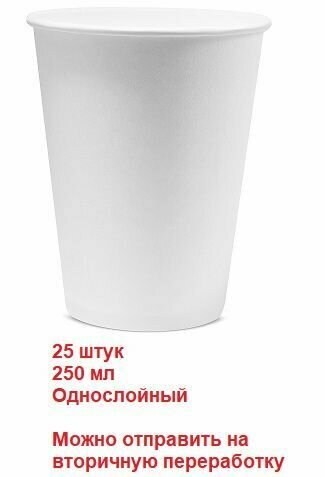 25 штук
250 мл
Однослойный

Можно отправить на вторичную переработку